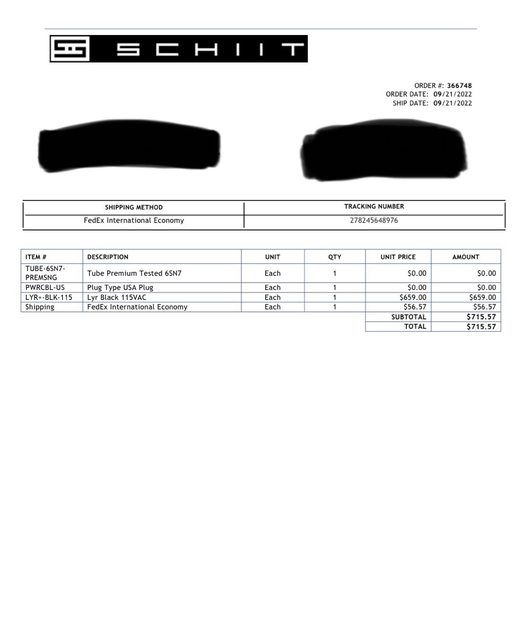 SCHIIT

ORDER #: 366748
ORDER DATE: 09/21/2022
SHIP DATE: 09/21/2022

| SHIPPING METHOD | TRACKING NUMBER |
|---|---|
| FedEx International Economy | 278245648976 |

| ITEM # | DESCRIPTION | UNIT | QTY | UNIT PRICE | AMOUNT |
|---|---|---|---|---|---|
| TUBE-6SN7-PREMSNG | Tube Premium Tested 6SN7 | Each | 1 | $0.00 | $0.00 |
| PWRCBL-US | Plug Type USA Plug | Each | 1 | $0.00 | $0.00 |
| LYR+-BLK-115 | Lyr Black 115VAC | Each | 1 | $659.00 | $659.00 |
| Shipping | FedEx International Economy | Each | 1 | $56.57 | $56.57 |
| | | | | SUBTOTAL | $715.57 |
| | | | | TOTAL | $715.57 |